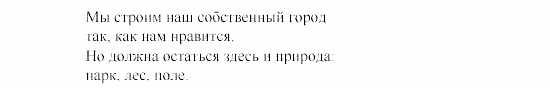 Мы строим наш собственный город
так, как нам нравится.
Но должна остаться здесь и природа:
парк, лес, поле.